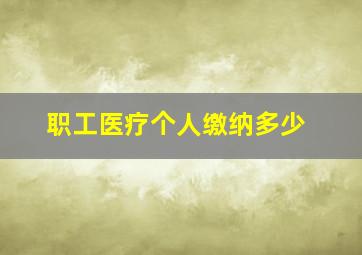 职工医疗个人缴纳多少